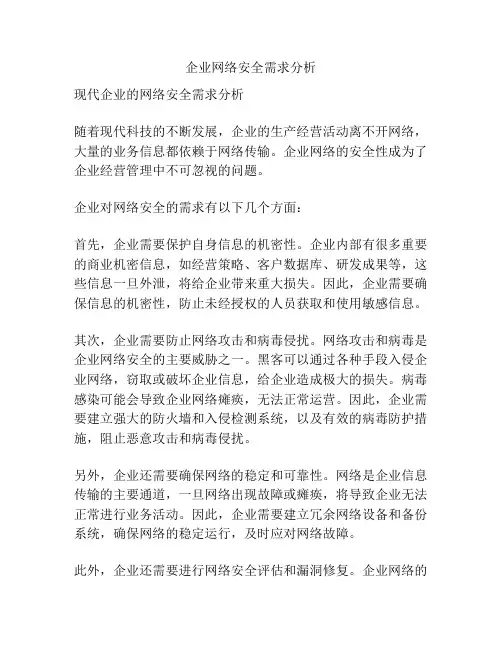 企业网络安全需求分析

现代企业的网络安全需求分析

随着现代科技的不断发展，企业的生产经营活动离不开网络，大量的业务信息都依赖于网络传输。企业网络的安全性成为了企业经营管理中不可忽视的问题。

企业对网络安全的需求有以下几个方面：

首先，企业需要保护自身信息的机密性。企业内部有很多重要的商业机密信息，如经营策略、客户数据库、研发成果等，这些信息一旦外泄，将给企业带来重大损失。因此，企业需要确保信息的机密性，防止未经授权的人员获取和使用敏感信息。

其次，企业需要防止网络攻击和病毒侵扰。网络攻击和病毒是企业网络安全的主要威胁之一。黑客可以通过各种手段入侵企业网络，窃取或破坏企业信息，给企业造成极大的损失。病毒感染可能会导致企业网络瘫痪，无法正常运营。因此，企业需要建立强大的防火墙和入侵检测系统，以及有效的病毒防护措施，阻止恶意攻击和病毒侵扰。

另外，企业还需要确保网络的稳定和可靠性。网络是企业信息传输的主要通道，一旦网络出现故障或瘫痪，将导致企业无法正常进行业务活动。因此，企业需要建立冗余网络设备和备份系统，确保网络的稳定运行，及时应对网络故障。

此外，企业还需要进行网络安全评估和漏洞修复。企业网络的